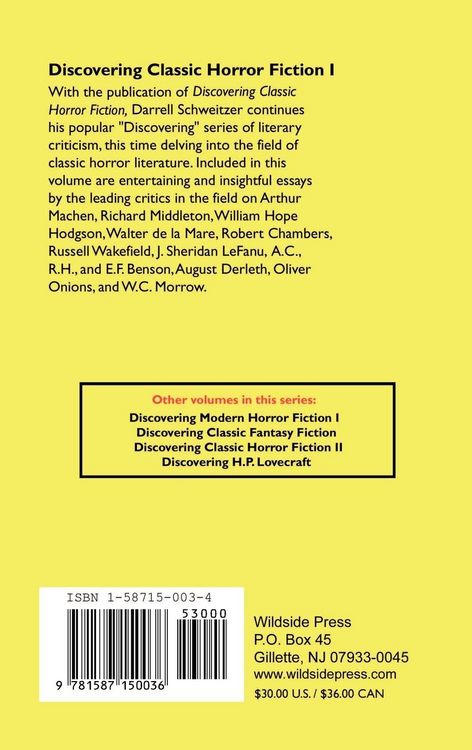 Discovering Classic Horror Fiction I

With the publication of Discovering Classic Horror Fiction, Darrell Schweitzer continues his popular "Discovering" series of literary criticism, this time delving into the field of classic horror literature. Included in this volume are entertaining and insightful essays by the leading critics in the field on Arthur Machen, Richard Middleton, William Hope Hodgson, Walter de la Mare, Robert Chambers, Russell Wakefield, J. Sheridan LeFanu, A.C., R.H., and E.F. Benson, August Derleth, Oliver Onions, and W.C. Morrow.

Other volumes in this series:
Discovering Modern Horror Fiction I
Discovering Classic Fantasy Fiction
Discovering Classic Horror Fiction II
Discovering H.P. Lovecraft

ISBN 1-58715-003-4
53000
9 781587 150036

Wildside Press
P.O. Box 45
Gillette, NJ 07933-0045
www.wildsidepress.com
$30.00 U.S. / $36.00 CAN